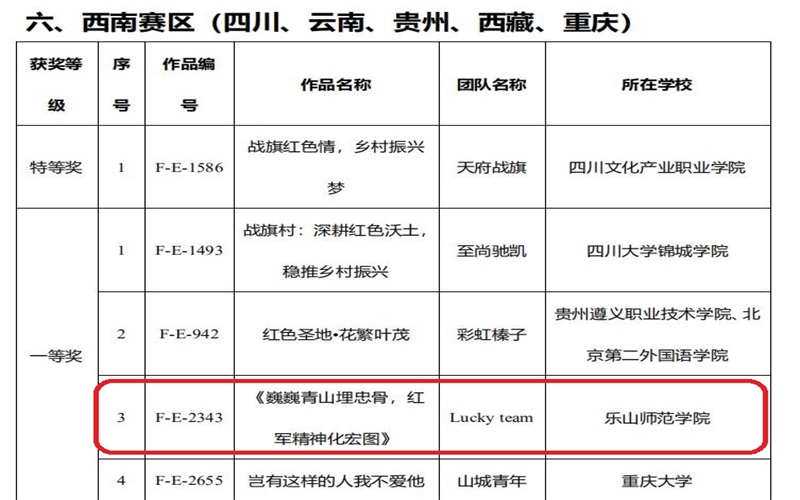 六、西南赛区（四川、云南、贵州、西藏、重庆）

| 获奖等级 | 序号 | 作品编号 | 作品名称 | 团队名称 | 所在学校 |
|---|---|---|---|---|---|
| 特等奖 | 1 | F-E-1586 | 战旗红色情，乡村振兴梦 | 天府战旗 | 四川文化产业职业学院 |
| 一等奖 | 1 | F-E-1493 | 战旗村：深耕红色沃土，稳推乡村振兴 | 至尚驰凯 | 四川大学锦城学院 |
| | 2 | F-E-942 | 红色圣地•花繁叶茂 | 彩虹榛子 | 贵州遵义职业技术学院、北京第二外国语学院 |
| | 3 | F-E-2343 | 《巍巍青山埋忠骨，红军精神化宏图》 | Lucky team | 乐山师范学院 |
| | 4 | F-E-2655 | 岂有这样的人我不爱他 | 山城青年 | 重庆大学 |